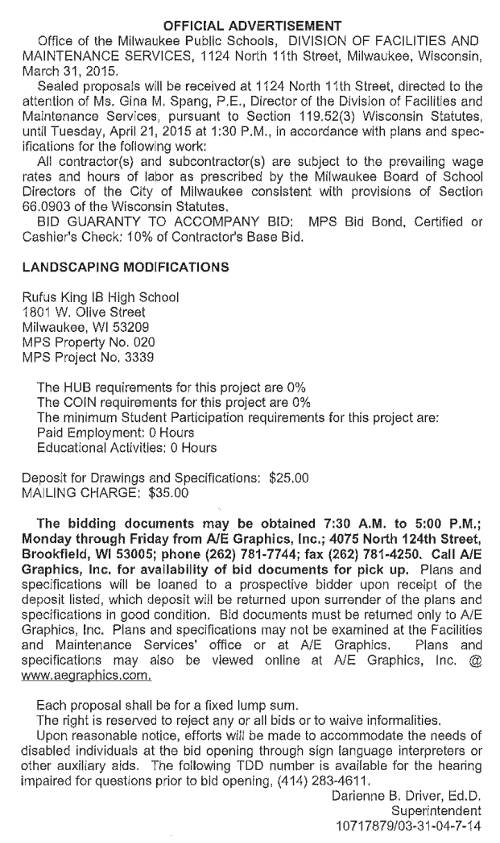 OFFICIAL ADVERTISEMENT

Office of the Milwaukee Public Schools, DIVISION OF FACILITIES AND MAINTENANCE SERVICES, 1124 North 11th Street, Milwaukee, Wisconsin, March 31, 2015.

Sealed proposals will be received at 1124 North 11th Street, directed to the attention of Ms. Gina M. Spang, P.E., Director of the Division of Facilities and Maintenance Services, pursuant to Section 119.52(3) Wisconsin Statutes, until Tuesday, April 21, 2015 at 1:30 P.M., in accordance with plans and specifications for the following work:

All contractor(s) and subcontractor(s) are subject to the prevailing wage rates and hours of labor as prescribed by the Milwaukee Board of School Directors of the City of Milwaukee consistent with provisions of Section 66.0903 of the Wisconsin Statutes.

BID GUARANTY TO ACCOMPANY BID: MPS Bid Bond, Certified or Cashier's Check: 10% of Contractor's Base Bid.

LANDSCAPING MODIFICATIONS

Rufus King IB High School
1801 W. Olive Street
Milwaukee, WI 53209
MPS Property No. 020
MPS Project No. 3339

The HUB requirements for this project are 0%
The COIN requirements for this project are 0%
The minimum Student Participation requirements for this project are:
Paid Employment: 0 Hours
Educational Activities: 0 Hours

Deposit for Drawings and Specifications: $25.00
MAILING CHARGE: $35.00

The bidding documents may be obtained 7:30 A.M. to 5:00 P.M.; Monday through Friday from A/E Graphics, Inc.; 4075 North 124th Street, Brookfield, WI 53005; phone (262) 781-7744; fax (262) 781-4250. Call A/E Graphics, Inc. for availability of bid documents for pick up. Plans and specifications will be loaned to a prospective bidder upon receipt of the deposit listed, which deposit will be returned upon surrender of the plans and specifications in good condition. Bid documents must be returned only to A/E Graphics, Inc. Plans and specifications may not be examined at the Facilities and Maintenance Services' office or at A/E Graphics. Plans and specifications may also be viewed online at A/E Graphics, Inc. @ www.aegraphics.com.

Each proposal shall be for a fixed lump sum.

The right is reserved to reject any or all bids or to waive informalities.

Upon reasonable notice, efforts will be made to accommodate the needs of disabled individuals at the bid opening through sign language interpreters or other auxiliary aids. The following TDD number is available for the hearing impaired for questions prior to bid opening, (414) 283-4611.

Darienne B. Driver, Ed.D.
Superintendent
10717879/03-31-04-7-14